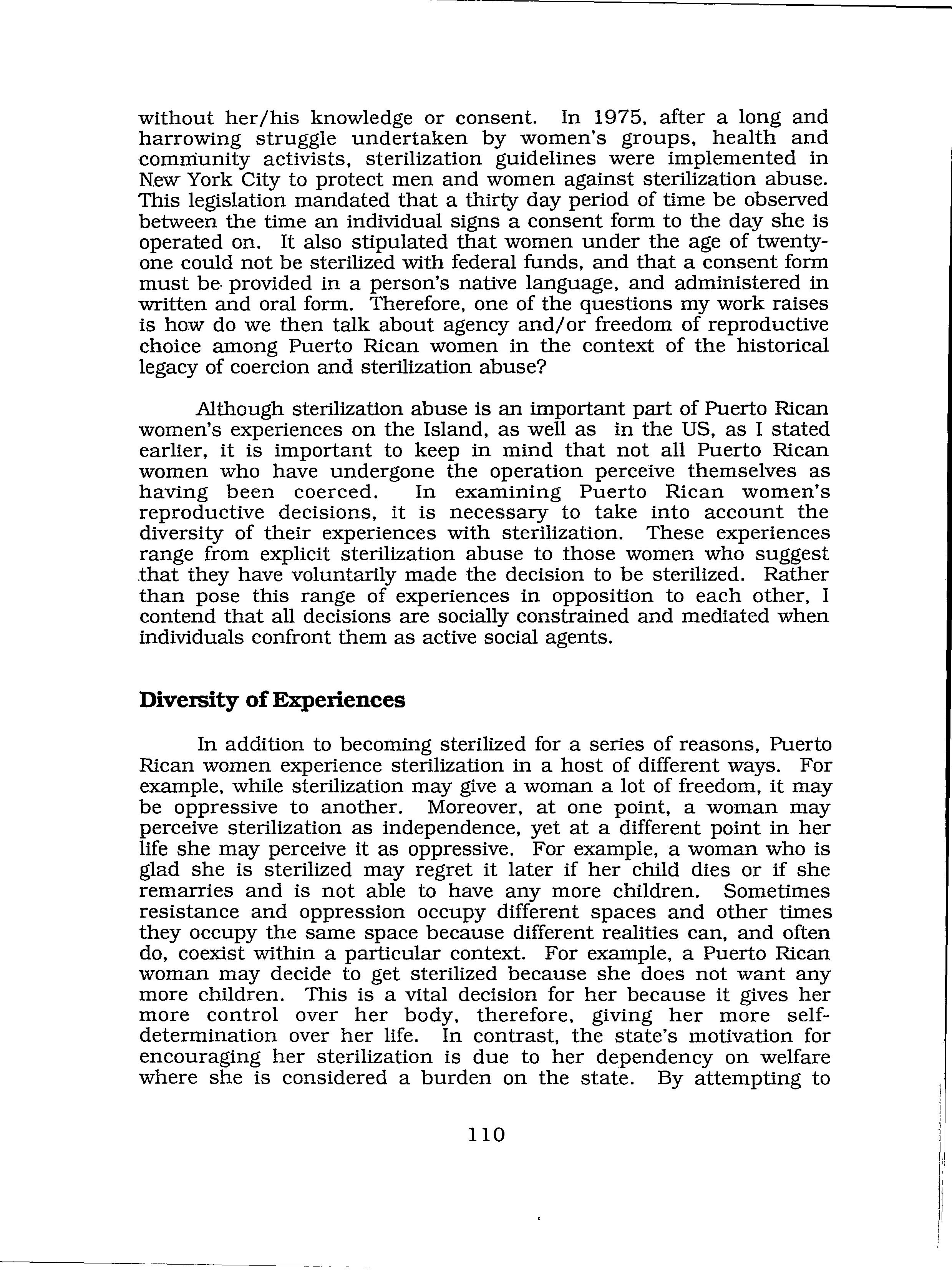 without her/his knowledge or consent. In 1975, after a long and harrowing struggle undertaken by women's groups, health and community activists, sterilization guidelines were implemented in New York City to protect men and women against sterilization abuse. This legislation mandated that a thirty day period of time be observed between the time an individual signs a consent form to the day she is operated on. It also stipulated that women under the age of twenty-one could not be sterilized with federal funds, and that a consent form must be provided in a person's native language, and administered in written and oral form. Therefore, one of the questions my work raises is how do we then talk about agency and/or freedom of reproductive choice among Puerto Rican women in the context of the historical legacy of coercion and sterilization abuse?

Although sterilization abuse is an important part of Puerto Rican women's experiences on the Island, as well as in the US, as I stated earlier, it is important to keep in mind that not all Puerto Rican women who have undergone the operation perceive themselves as having been coerced. In examining Puerto Rican women's reproductive decisions, it is necessary to take into account the diversity of their experiences with sterilization. These experiences range from explicit sterilization abuse to those women who suggest that they have voluntarily made the decision to be sterilized. Rather than pose this range of experiences in opposition to each other, I contend that all decisions are socially constrained and mediated when individuals confront them as active social agents.

Diversity of Experiences

In addition to becoming sterilized for a series of reasons, Puerto Rican women experience sterilization in a host of different ways. For example, while sterilization may give a woman a lot of freedom, it may be oppressive to another. Moreover, at one point, a woman may perceive sterilization as independence, yet at a different point in her life she may perceive it as oppressive. For example, a woman who is glad she is sterilized may regret it later if her child dies or if she remarries and is not able to have any more children. Sometimes resistance and oppression occupy different spaces and other times they occupy the same space because different realities can, and often do, coexist within a particular context. For example, a Puerto Rican woman may decide to get sterilized because she does not want any more children. This is a vital decision for her because it gives her more control over her body, therefore, giving her more self-determination over her life. In contrast, the state's motivation for encouraging her sterilization is due to her dependency on welfare where she is considered a burden on the state. By attempting to

110